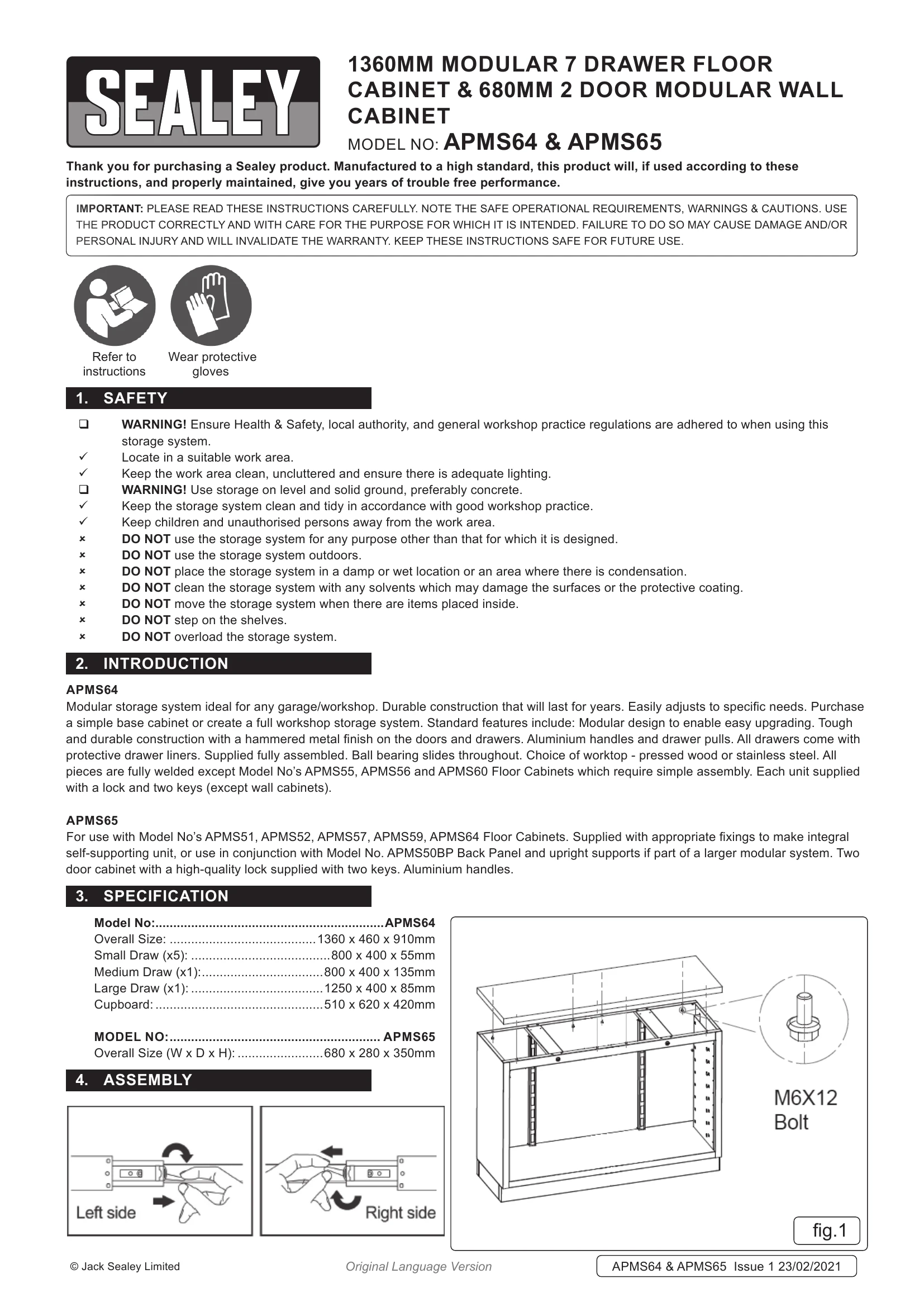 SEALEY

1360MM MODULAR 7 DRAWER FLOOR CABINET & 680MM 2 DOOR MODULAR WALL CABINET

MODEL NO: APMS64 & APMS65

Thank you for purchasing a Sealey product. Manufactured to a high standard, this product will, if used according to these instructions, and properly maintained, give you years of trouble free performance.

IMPORTANT: PLEASE READ THESE INSTRUCTIONS CAREFULLY. NOTE THE SAFE OPERATIONAL REQUIREMENTS, WARNINGS & CAUTIONS. USE THE PRODUCT CORRECTLY AND WITH CARE FOR THE PURPOSE FOR WHICH IT IS INTENDED. FAILURE TO DO SO MAY CAUSE DAMAGE AND/OR PERSONAL INJURY AND WILL INVALIDATE THE WARRANTY. KEEP THESE INSTRUCTIONS SAFE FOR FUTURE USE.

Refer to instructions

Wear protective gloves

1. SAFETY

☐ WARNING! Ensure Health & Safety, local authority, and general workshop practice regulations are adhered to when using this storage system.
✓ Locate in a suitable work area.
✓ Keep the work area clean, uncluttered and ensure there is adequate lighting.
☐ WARNING! Use storage on level and solid ground, preferably concrete.
✓ Keep the storage system clean and tidy in accordance with good workshop practice.
✓ Keep children and unauthorised persons away from the work area.
× DO NOT use the storage system for any purpose other than that for which it is designed.
× DO NOT use the storage system outdoors.
× DO NOT place the storage system in a damp or wet location or an area where there is condensation.
× DO NOT clean the storage system with any solvents which may damage the surfaces or the protective coating.
× DO NOT move the storage system when there are items placed inside.
× DO NOT step on the shelves.
× DO NOT overload the storage system.

2. INTRODUCTION

APMS64
Modular storage system ideal for any garage/workshop. Durable construction that will last for years. Easily adjusts to specific needs. Purchase a simple base cabinet or create a full workshop storage system. Standard features include: Modular design to enable easy upgrading. Tough and durable construction with a hammered metal finish on the doors and drawers. Aluminium handles and drawer pulls. All drawers come with protective drawer liners. Supplied fully assembled. Ball bearing slides throughout. Choice of worktop - pressed wood or stainless steel. All pieces are fully welded except Model No's APMS55, APMS56 and APMS60 Floor Cabinets which require simple assembly. Each unit supplied with a lock and two keys (except wall cabinets).

APMS65
For use with Model No's APMS51, APMS52, APMS57, APMS59, APMS64 Floor Cabinets. Supplied with appropriate fixings to make integral self-supporting unit, or use in conjunction with Model No. APMS50BP Back Panel and upright supports if part of a larger modular system. Two door cabinet with a high-quality lock supplied with two keys. Aluminium handles.

3. SPECIFICATION

Model No: APMS64
Overall Size: 1360 x 460 x 910mm
Small Draw (x5): 800 x 400 x 55mm
Medium Draw (x1): 800 x 400 x 135mm
Large Draw (x1): 1250 x 400 x 85mm
Cupboard: 510 x 620 x 420mm

MODEL NO: APMS65
Overall Size (W x D x H): 680 x 280 x 350mm

4. ASSEMBLY

Left side

Right side

M6X12
Bolt

fig.1

© Jack Sealey Limited

Original Language Version

APMS64 & APMS65 Issue 1 23/02/2021